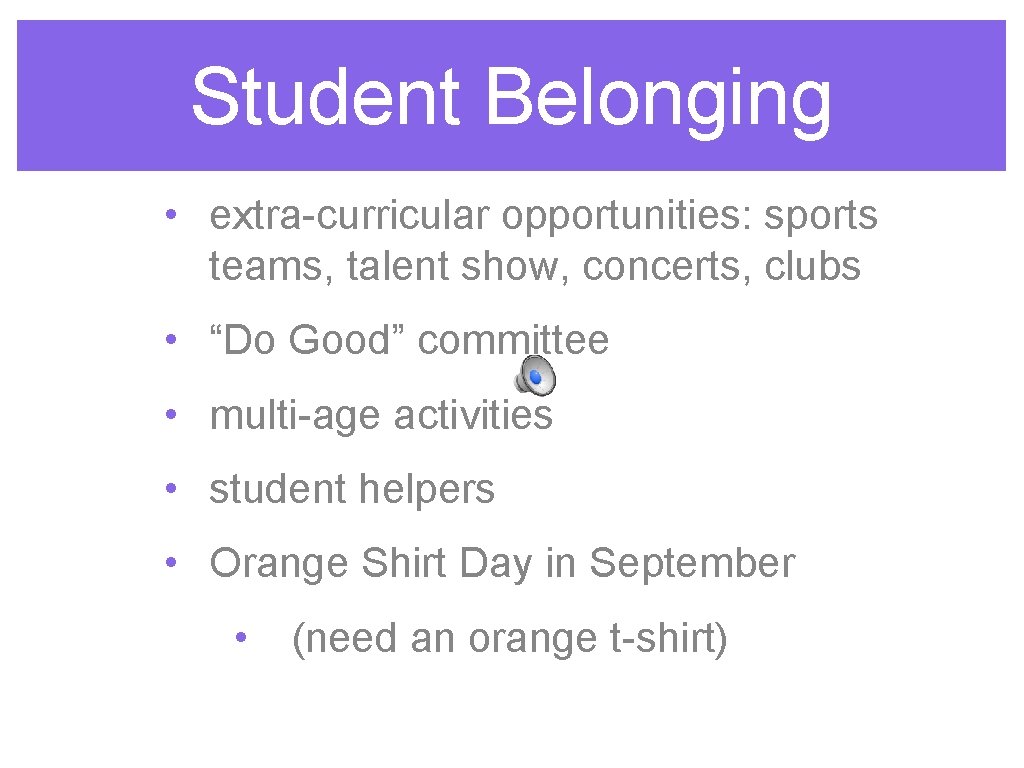 Student Belonging

• extra-curricular opportunities: sports teams, talent show, concerts, clubs

• “Do Good” committee

• multi-age activities

• student helpers

• Orange Shirt Day in September

• (need an orange t-shirt)